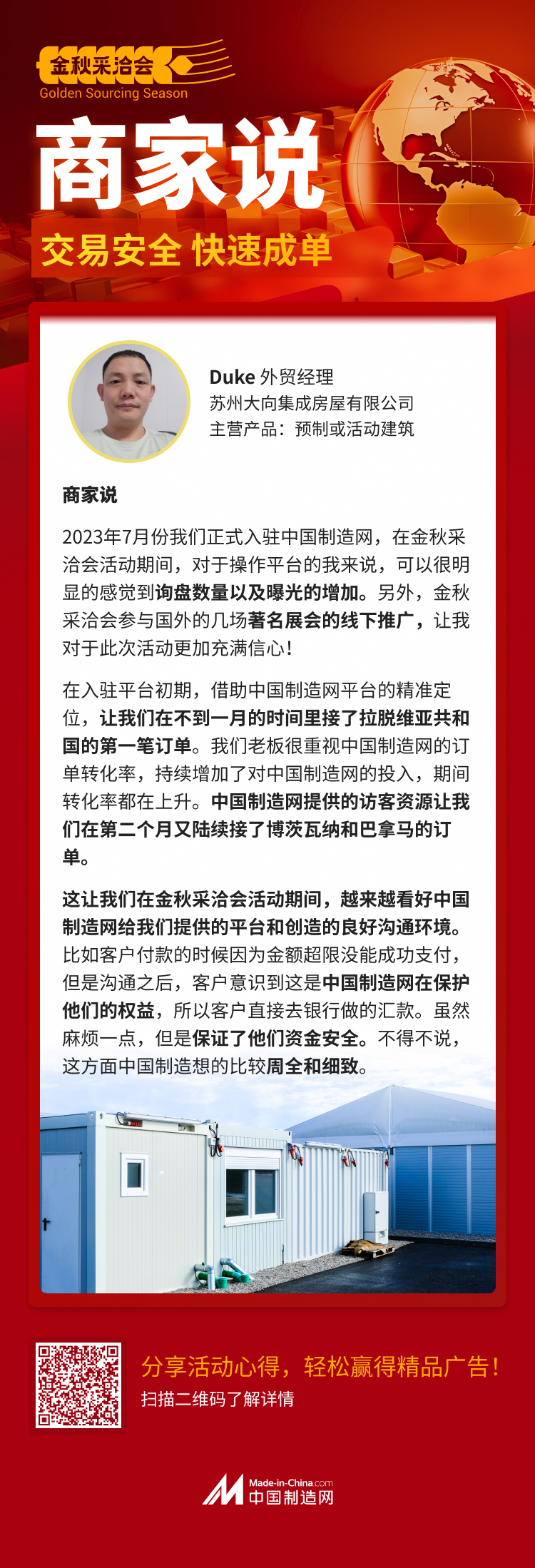 金秋采洽会
Golden Sourcing Season

商家说

交易安全 快速成单

Duke 外贸经理
苏州大向集成房屋有限公司
主营产品：预制或活动建筑

商家说

2023年7月份我们正式入驻中国制造网，在金秋采洽会活动期间，对于操作平台的我来说，可以很明显的感觉到询盘数量以及曝光的增加。另外，金秋采洽会参与国外的几场著名展会的线下推广，让我对于此次活动更加充满信心！

在入驻平台初期，借助中国制造网平台的精准定位，让我们在不到一月的时间里接了拉脱维亚共和国的第一笔订单。我们老板很重视中国制造网的订单转化率，持续增加了对中国制造网的投入，期间转化率都在上升。中国制造网提供的访客资源让我们在第二个月又陆续接了博茨瓦纳和巴拿马的订单。

这让我们在金秋采洽会活动期间，越来越看好中国制造网给我们提供的平台和创造的良好沟通环境。比如客户付款的时候因为金额超限没能成功支付，但是沟通之后，客户意识到这是中国制造网在保护他们的权益，所以客户直接去银行做的汇款。虽然麻烦一点，但是保证了他们资金安全。不得不说，这方面中国制造想的比较周全和细致。

分享活动心得，轻松赢得精品广告！
扫描二维码了解详情

Made-in-China.com
中国制造网